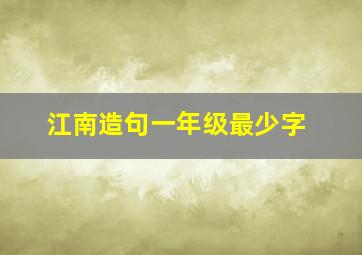 江南造句一年级最少字